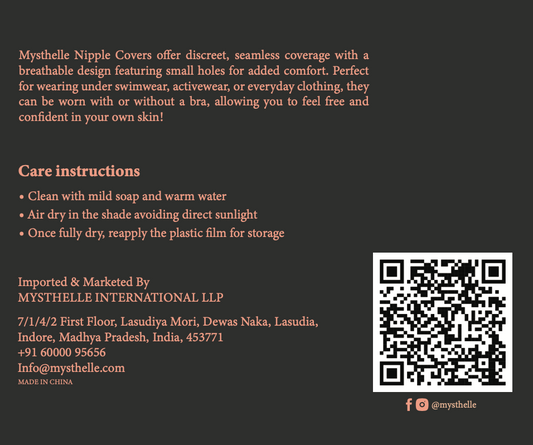 Mysthelle Nipple Covers offer discreet, seamless coverage with a breathable design featuring small holes for added comfort. Perfect for wearing under swimwear, activewear, or everyday clothing, they can be worn with or without a bra, allowing you to feel free and confident in your own skin!

Care instructions

• Clean with mild soap and warm water
• Air dry in the shade avoiding direct sunlight
• Once fully dry, reapply the plastic film for storage

Imported & Marketed By
MYSTHELLE INTERNATIONAL LLP

7/1/4/2 First Floor, Lasudiya Mori, Dewas Naka, Lasudia,
Indore, Madhya Pradesh, India, 453771
+91 60000 95656
Info@mysthelle.com
MADE IN CHINA

@mysthelle